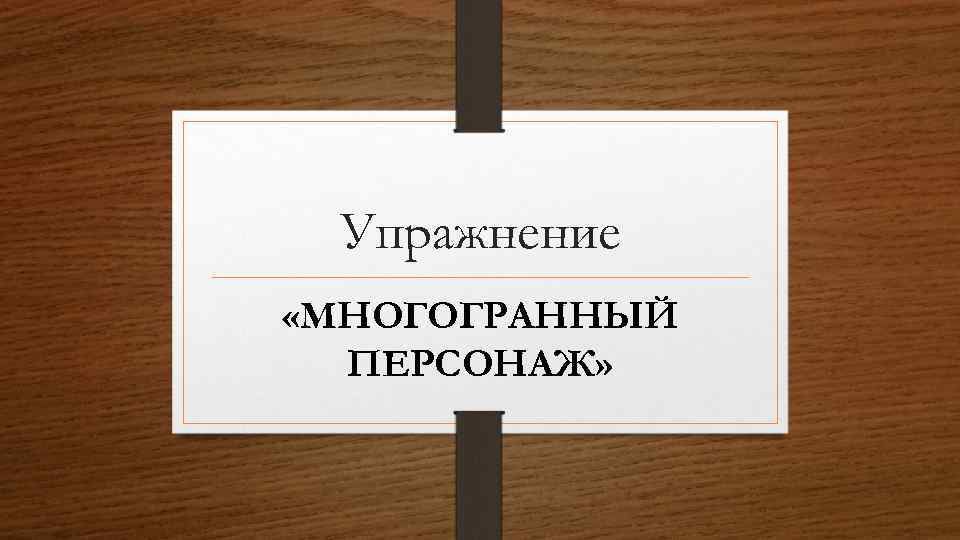 Упражнение

«МНОГОГРАННЫЙ ПЕРСОНАЖ»